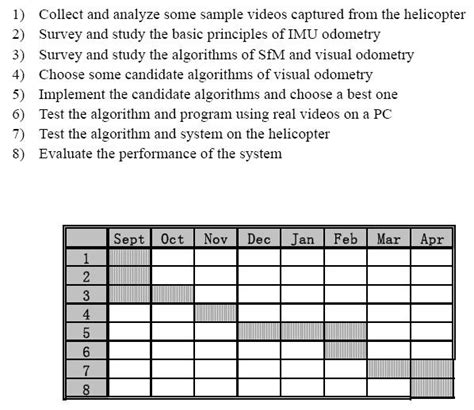 1) Collect and analyze some sample videos captured from the helicopter
2) Survey and study the basic principles of IMU odometry
3) Survey and study the algorithms of SfM and visual odometry
4) Choose some candidate algorithms of visual odometry
5) Implement the candidate algorithms and choose a best one
6) Test the algorithm and program using real videos on a PC
7) Test the algorithm and system on the helicopter
8) Evaluate the performance of the system

| | Sept | Oct | Nov | Dec | Jan | Feb | Mar | Apr |
|---|---|---|---|---|---|---|---|---|
| 1 | | | | | | | | |
| 2 | | | | | | | | |
| 3 | | | | | | | | |
| 4 | | | | | | | | |
| 5 | | | | | | | | |
| 6 | | | | | | | | |
| 7 | | | | | | | | |
| 8 | | | | | | | | |